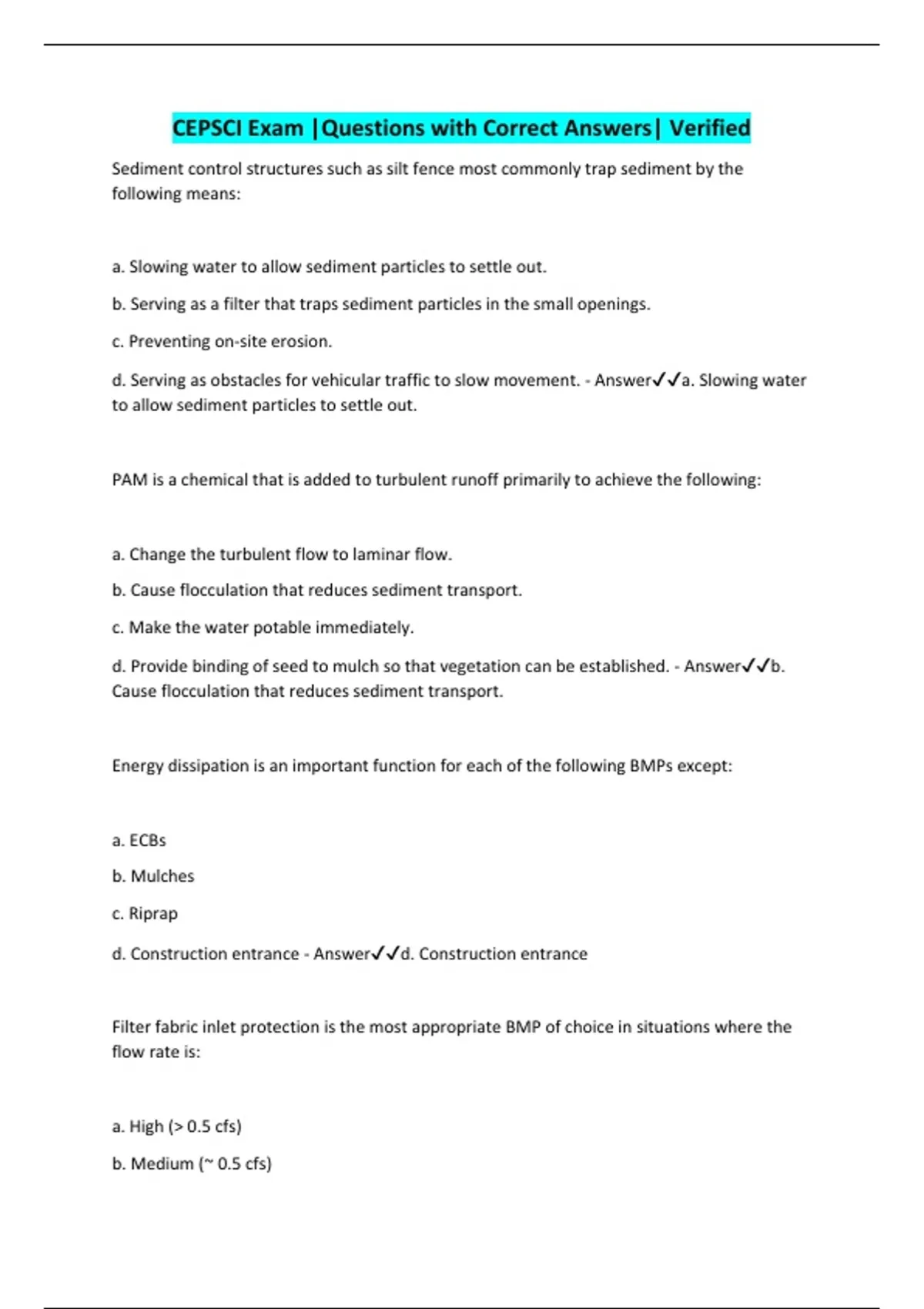 CEPSCI Exam |Questions with Correct Answers| Verified

Sediment control structures such as silt fence most commonly trap sediment by the following means:

a. Slowing water to allow sediment particles to settle out.

b. Serving as a filter that traps sediment particles in the small openings.

c. Preventing on-site erosion.

d. Serving as obstacles for vehicular traffic to slow movement. - Answer✓✓a. Slowing water to allow sediment particles to settle out.

PAM is a chemical that is added to turbulent runoff primarily to achieve the following:

a. Change the turbulent flow to laminar flow.

b. Cause flocculation that reduces sediment transport.

c. Make the water potable immediately.

d. Provide binding of seed to mulch so that vegetation can be established. - Answer✓✓b. Cause flocculation that reduces sediment transport.

Energy dissipation is an important function for each of the following BMPs except:

a. ECBs

b. Mulches

c. Riprap

d. Construction entrance - Answer✓✓d. Construction entrance

Filter fabric inlet protection is the most appropriate BMP of choice in situations where the flow rate is:

a. High (> 0.5 cfs)

b. Medium (~ 0.5 cfs)